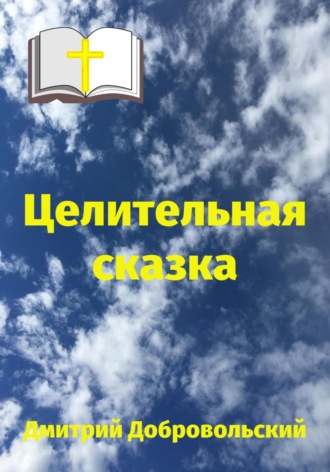 Целительная сказка

Дмитрий Добровольский